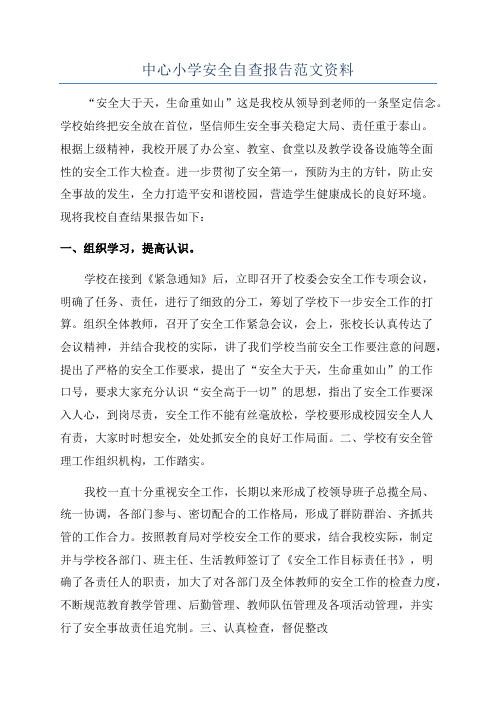 中心小学安全自查报告范文资料

“安全大于天，生命重如山”这是我校从领导到老师的一条坚定信念。学校始终把安全放在首位，坚信师生安全事关稳定大局、责任重于泰山。根据上级精神，我校开展了办公室、教室、食堂以及教学设备设施等全面性的安全工作大检查。进一步贯彻了安全第一，预防为主的方针，防止安全事故的发生，全力打造平安和谐校园，营造学生健康成长的良好环境。现将我校自查结果报告如下：

一、组织学习，提高认识。

学校在接到《紧急通知》后，立即召开了校委会安全工作专项会议，明确了任务、责任，进行了细致的分工，筹划了学校下一步安全工作的打算。组织全体教师，召开了安全工作紧急会议，会上，张校长认真传达了会议精神，并结合我校的实际，讲了我们学校当前安全工作要注意的问题，提出了严格的安全工作要求，提出了“安全大于天，生命重如山”的工作口号，要求大家充分认识“安全高于一切”的思想，指出了安全工作要深入人心，到岗尽责，安全工作不能有丝毫放松，学校要形成校园安全人人有责，大家时时想安全，处处抓安全的良好工作局面。二、学校有安全管理工作组织机构，工作踏实。

我校一直十分重视安全工作，长期以来形成了校领导班子总揽全局、统一协调，各部门参与、密切配合的工作格局，形成了群防群治、齐抓共管的工作合力。按照教育局对学校安全工作的要求，结合我校实际，制定并与学校各部门、班主任、生活教师签订了《安全工作目标责任书》，明确了各责任人的职责，加大了对各部门及全体教师的安全工作的检查力度，不断规范教育教学管理、后勤管理、教师队伍管理及各项活动管理，并实行了安全事故责任追究制。三、认真检查，督促整改